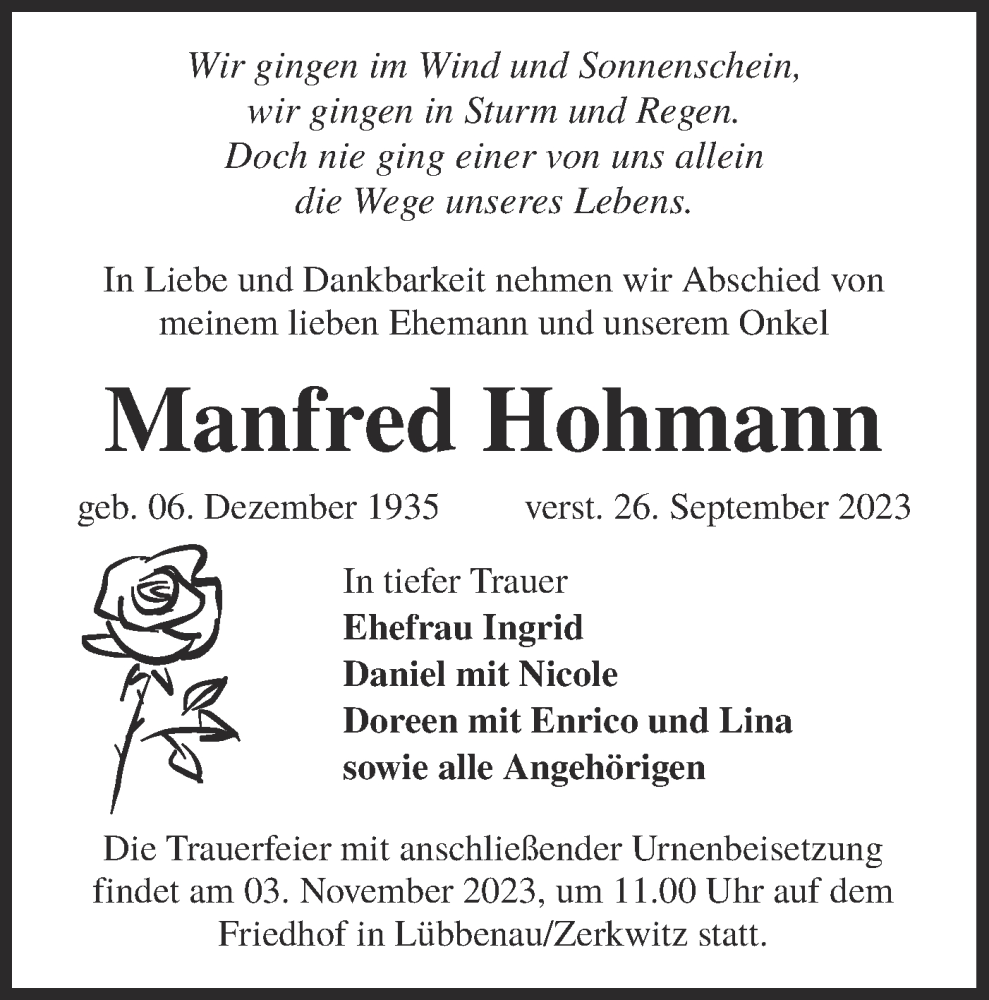 Wir gingen im Wind und Sonnenschein,
wir gingen in Sturm und Regen.
Doch nie ging einer von uns allein
die Wege unseres Lebens.

In Liebe und Dankbarkeit nehmen wir Abschied von meinem lieben Ehemann und unserem Onkel

Manfred Hohmann

geb. 06. Dezember 1935 verst. 26. September 2023

In tiefer Trauer
Ehefrau Ingrid
Daniel mit Nicole
Doreen mit Enrico und Lina
sowie alle Angehörigen

Die Trauerfeier mit anschließender Urnenbeisetzung findet am 03. November 2023, um 11.00 Uhr auf dem Friedhof in Lübbenau/Zerkwitz statt.